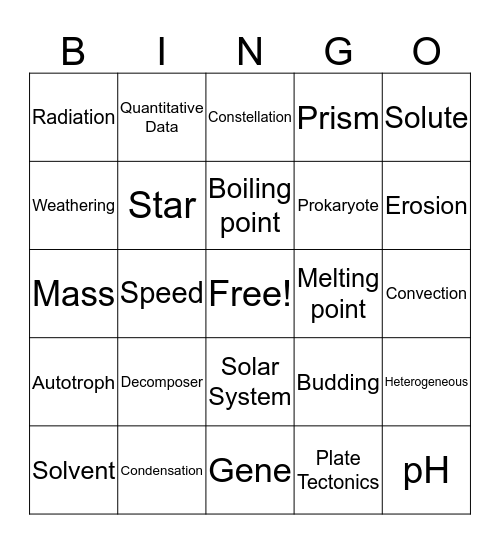 | B | I | N | G | O |
|---|---|---|---|---|
| Radiation | Quantitative Data | Constellation | Prism | Solute |
| Weathering | Star | Boiling point | Prokaryote | Erosion |
| Mass | Speed | Free! | Melting point | Convection |
| Autotroph | Decomposer | Solar System | Budding | Heterogeneous |
| Solvent | Condensation | Gene | Plate Tectonics | pH |